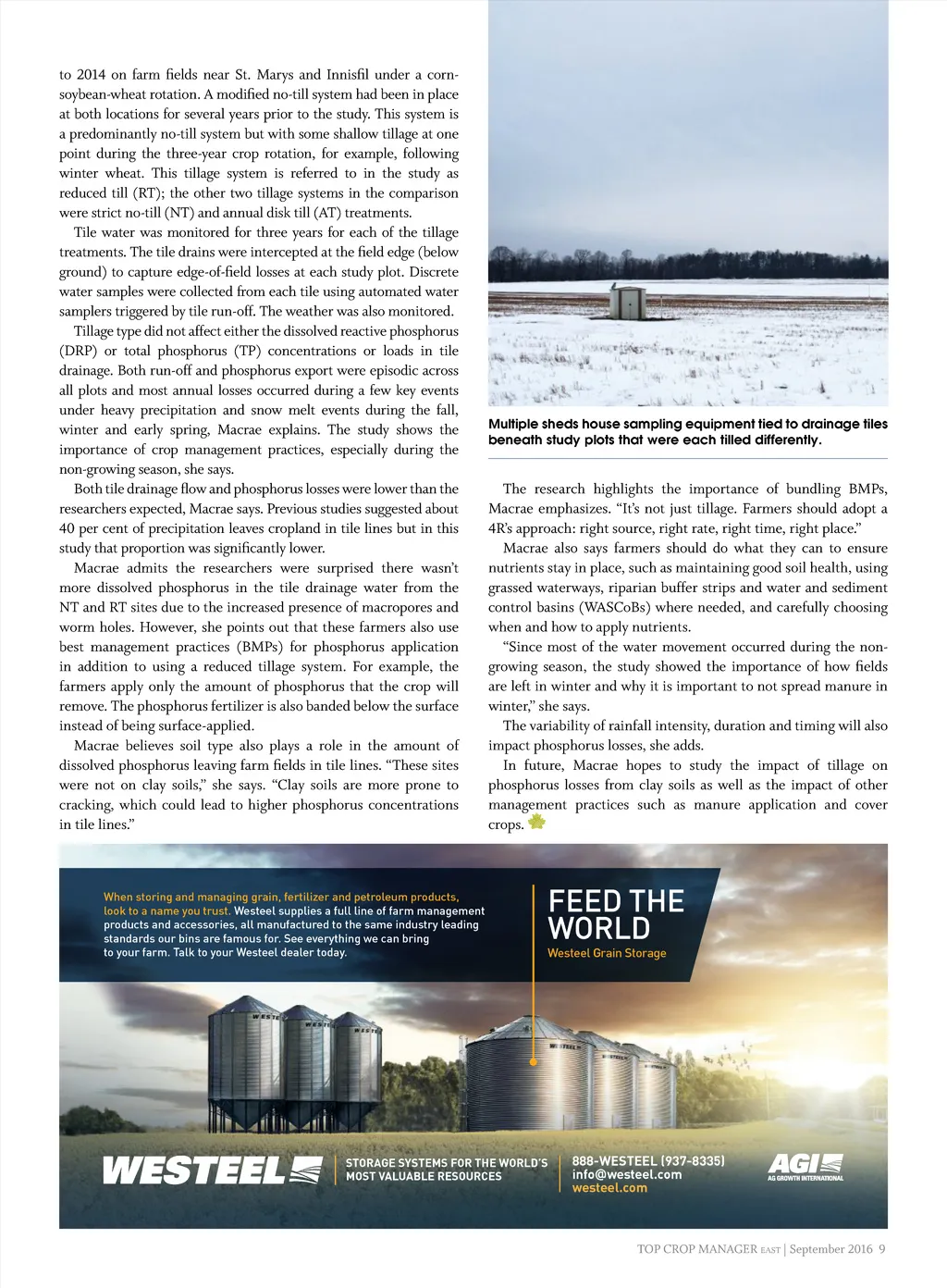 to 2014 on farm fields near St. Marys and Innisfil under a corn-soybean-wheat rotation. A modified no-till system had been in place at both locations for several years prior to the study. This system is a predominantly no-till system but with some shallow tillage at one point during the three-year crop rotation, for example, following winter wheat. This tillage system is referred to in the study as reduced till (RT); the other two tillage systems in the comparison were strict no-till (NT) and annual disk till (AT) treatments.

Tile water was monitored for three years for each of the tillage treatments. The tile drains were intercepted at the field edge (below ground) to capture edge-of-field losses at each study plot. Discrete water samples were collected from each tile using automated water samplers triggered by tile run-off. The weather was also monitored.

Tillage type did not affect either the dissolved reactive phosphorus (DRP) or total phosphorus (TP) concentrations or loads in tile drainage. Both run-off and phosphorus export were episodic across all plots and most annual losses occurred during a few key events under heavy precipitation and snow melt events during the fall, winter and early spring, Macrae explains. The study shows the importance of crop management practices, especially during the non-growing season, she says.

Both tile drainage flow and phosphorus losses were lower than the researchers expected, Macrae says. Previous studies suggested about 40 per cent of precipitation leaves cropland in tile lines but in this study that proportion was significantly lower.

Macrae admits the researchers were surprised there wasn't more dissolved phosphorus in the tile drainage water from the NT and RT sites due to the increased presence of macropores and worm holes. However, she points out that these farmers also use best management practices (BMPs) for phosphorus application in addition to using a reduced tillage system. For example, the farmers apply only the amount of phosphorus that the crop will remove. The phosphorus fertilizer is also banded below the surface instead of being surface-applied.

Macrae believes soil type also plays a role in the amount of dissolved phosphorus leaving farm fields in tile lines. "These sites were not on clay soils," she says. "Clay soils are more prone to cracking, which could lead to higher phosphorus concentrations in tile lines."

Multiple sheds house sampling equipment tied to drainage tiles beneath study plots that were each tilled differently.

The research highlights the importance of bundling BMPs, Macrae emphasizes. "It's not just tillage. Farmers should adopt a 4R's approach: right source, right rate, right time, right place."

Macrae also says farmers should do what they can to ensure nutrients stay in place, such as maintaining good soil health, using grassed waterways, riparian buffer strips and water and sediment control basins (WASCoBs) where needed, and carefully choosing when and how to apply nutrients.

"Since most of the water movement occurred during the non-growing season, the study showed the importance of how fields are left in winter and why it is important to not spread manure in winter," she says.

The variability of rainfall intensity, duration and timing will also impact phosphorus losses, she adds.

In future, Macrae hopes to study the impact of tillage on phosphorus losses from clay soils as well as the impact of other management practices such as manure application and cover crops.

When storing and managing grain, fertilizer and petroleum products, look to a name you trust. Westeel supplies a full line of farm management products and accessories, all manufactured to the same industry leading standards our bins are famous for. See everything we can bring to your farm. Talk to your Westeel dealer today.

FEED THE WORLD
Westeel Grain Storage

WESTEEL
STORAGE SYSTEMS FOR THE WORLD'S MOST VALUABLE RESOURCES
888-WESTEEL (937-8335)
info@westeel.com
westeel.com
AGI
AG GROWTH INTERNATIONAL

TOP CROP MANAGER EAST | September 2016 9